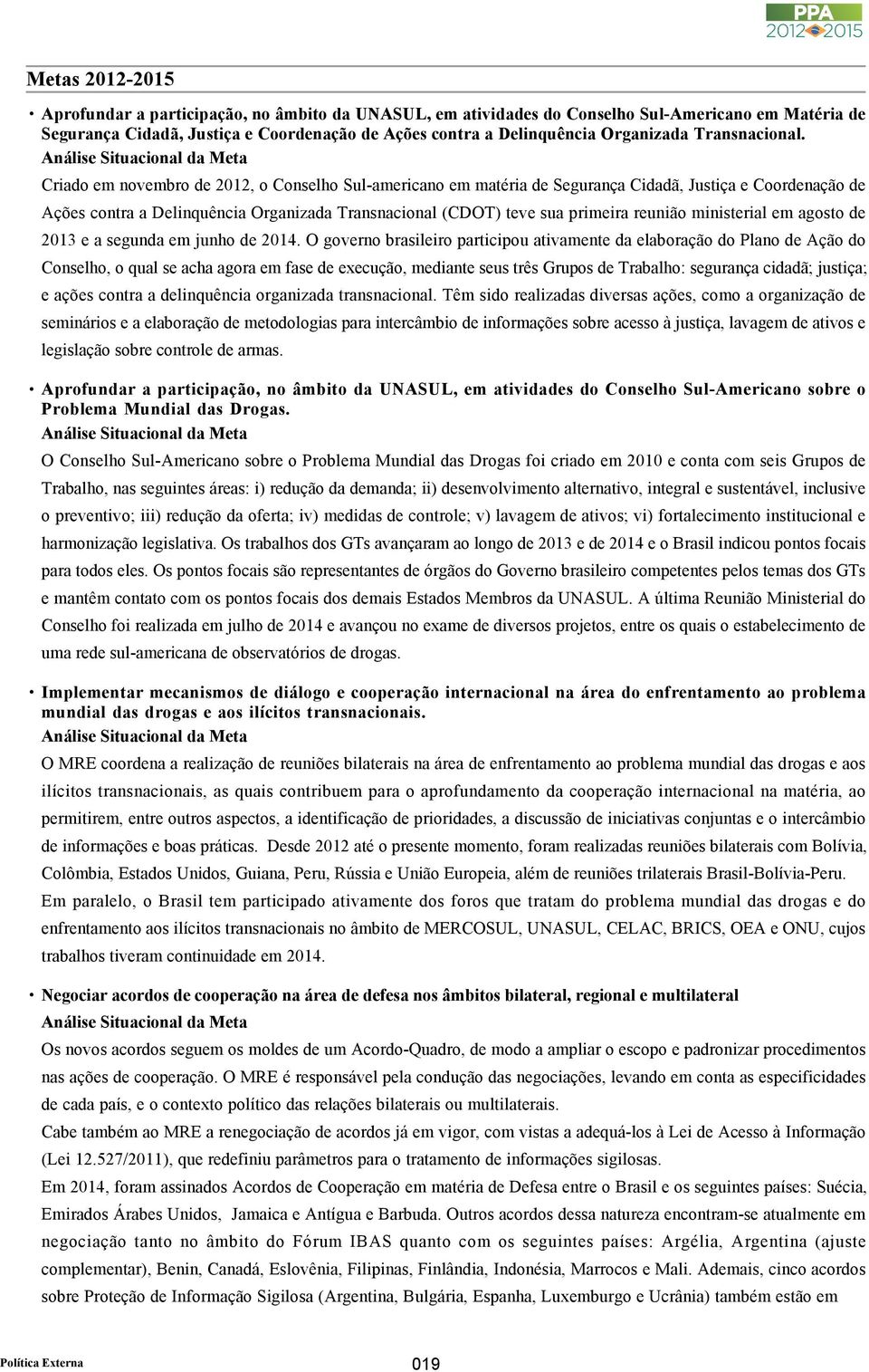 PPA
2012 2015

Metas 2012-2015

· Aprofundar a participação, no âmbito da UNASUL, em atividades do Conselho Sul-Americano em Matéria de Segurança Cidadã, Justiça e Coordenação de Ações contra a Delinquência Organizada Transnacional.
Análise Situacional da Meta
Criado em novembro de 2012, o Conselho Sul-americano em matéria de Segurança Cidadã, Justiça e Coordenação de Ações contra a Delinquência Organizada Transnacional (CDOT) teve sua primeira reunião ministerial em agosto de 2013 e a segunda em junho de 2014. O governo brasileiro participou ativamente da elaboração do Plano de Ação do Conselho, o qual se acha agora em fase de execução, mediante seus três Grupos de Trabalho: segurança cidadã; justiça; e ações contra a delinquência organizada transnacional. Têm sido realizadas diversas ações, como a organização de seminários e a elaboração de metodologias para intercâmbio de informações sobre acesso à justiça, lavagem de ativos e legislação sobre controle de armas.

· Aprofundar a participação, no âmbito da UNASUL, em atividades do Conselho Sul-Americano sobre o Problema Mundial das Drogas.
Análise Situacional da Meta
O Conselho Sul-Americano sobre o Problema Mundial das Drogas foi criado em 2010 e conta com seis Grupos de Trabalho, nas seguintes áreas: i) redução da demanda; ii) desenvolvimento alternativo, integral e sustentável, inclusive o preventivo; iii) redução da oferta; iv) medidas de controle; v) lavagem de ativos; vi) fortalecimento institucional e harmonização legislativa. Os trabalhos dos GTs avançaram ao longo de 2013 e de 2014 e o Brasil indicou pontos focais para todos eles. Os pontos focais são representantes de órgãos do Governo brasileiro competentes pelos temas dos GTs e mantêm contato com os pontos focais dos demais Estados Membros da UNASUL. A última Reunião Ministerial do Conselho foi realizada em julho de 2014 e avançou no exame de diversos projetos, entre os quais o estabelecimento de uma rede sul-americana de observatórios de drogas.

· Implementar mecanismos de diálogo e cooperação internacional na área do enfrentamento ao problema mundial das drogas e aos ilícitos transnacionais.
Análise Situacional da Meta
O MRE coordena a realização de reuniões bilaterais na área de enfrentamento ao problema mundial das drogas e aos ilícitos transnacionais, as quais contribuem para o aprofundamento da cooperação internacional na matéria, ao permitirem, entre outros aspectos, a identificação de prioridades, a discussão de iniciativas conjuntas e o intercâmbio de informações e boas práticas. Desde 2012 até o presente momento, foram realizadas reuniões bilaterais com Bolívia, Colômbia, Estados Unidos, Guiana, Peru, Rússia e União Europeia, além de reuniões trilaterais Brasil-Bolívia-Peru.
Em paralelo, o Brasil tem participado ativamente dos foros que tratam do problema mundial das drogas e do enfrentamento aos ilícitos transnacionais no âmbito de MERCOSUL, UNASUL, CELAC, BRICS, OEA e ONU, cujos trabalhos tiveram continuidade em 2014.

· Negociar acordos de cooperação na área de defesa nos âmbitos bilateral, regional e multilateral
Análise Situacional da Meta
Os novos acordos seguem os moldes de um Acordo-Quadro, de modo a ampliar o escopo e padronizar procedimentos nas ações de cooperação. O MRE é responsável pela condução das negociações, levando em conta as especificidades de cada país, e o contexto político das relações bilaterais ou multilaterais.
Cabe também ao MRE a renegociação de acordos já em vigor, com vistas a adequá-los à Lei de Acesso à Informação (Lei 12.527/2011), que redefiniu parâmetros para o tratamento de informações sigilosas.
Em 2014, foram assinados Acordos de Cooperação em matéria de Defesa entre o Brasil e os seguintes países: Suécia, Emirados Árabes Unidos, Jamaica e Antígua e Barbuda. Outros acordos dessa natureza encontram-se atualmente em negociação tanto no âmbito do Fórum IBAS quanto com os seguintes países: Argélia, Argentina (ajuste complementar), Benin, Canadá, Eslovênia, Filipinas, Finlândia, Indonésia, Marrocos e Mali. Ademais, cinco acordos sobre Proteção de Informação Sigilosa (Argentina, Bulgária, Espanha, Luxemburgo e Ucrânia) também estão em

Política Externa
019